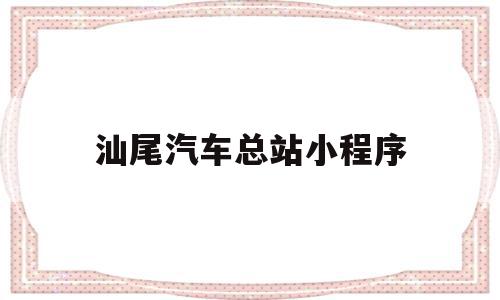 汕尾汽车总站小程序